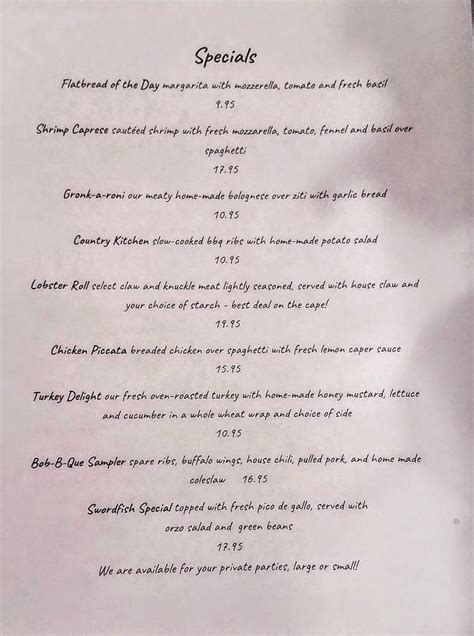 Specials

Flatbread of the Day margarita with mozzerella, tomato and fresh basil
9.95

Shrimp Caprese sautéed shrimp with fresh mozzarella, tomato, fennel and basil over spaghetti
17.95

Gronk-a-roni our meaty home-made bolognese over ziti with garlic bread
10.95

Country Kitchen slow-cooked bbq ribs with home-made potato salad
10.95

Lobster Roll select claw and knuckle meat lightly seasoned, served with house slaw and your choice of starch - best deal on the cape!
19.95

Chicken Piccata breaded chicken over spaghetti with fresh lemon caper sauce
15.95

Turkey Delight our fresh oven-roasted turkey with home-made honey mustard, lettuce and cucumber in a whole wheat wrap and choice of side
10.95

Bob-B-Que Sampler spare ribs, buffalo wings, house chili, pulled pork, and home made coleslaw 16.95

Swordfish Special topped with fresh pico de gallo, served with orzo salad and green beans
17.95

We are available for your private parties, large or small!